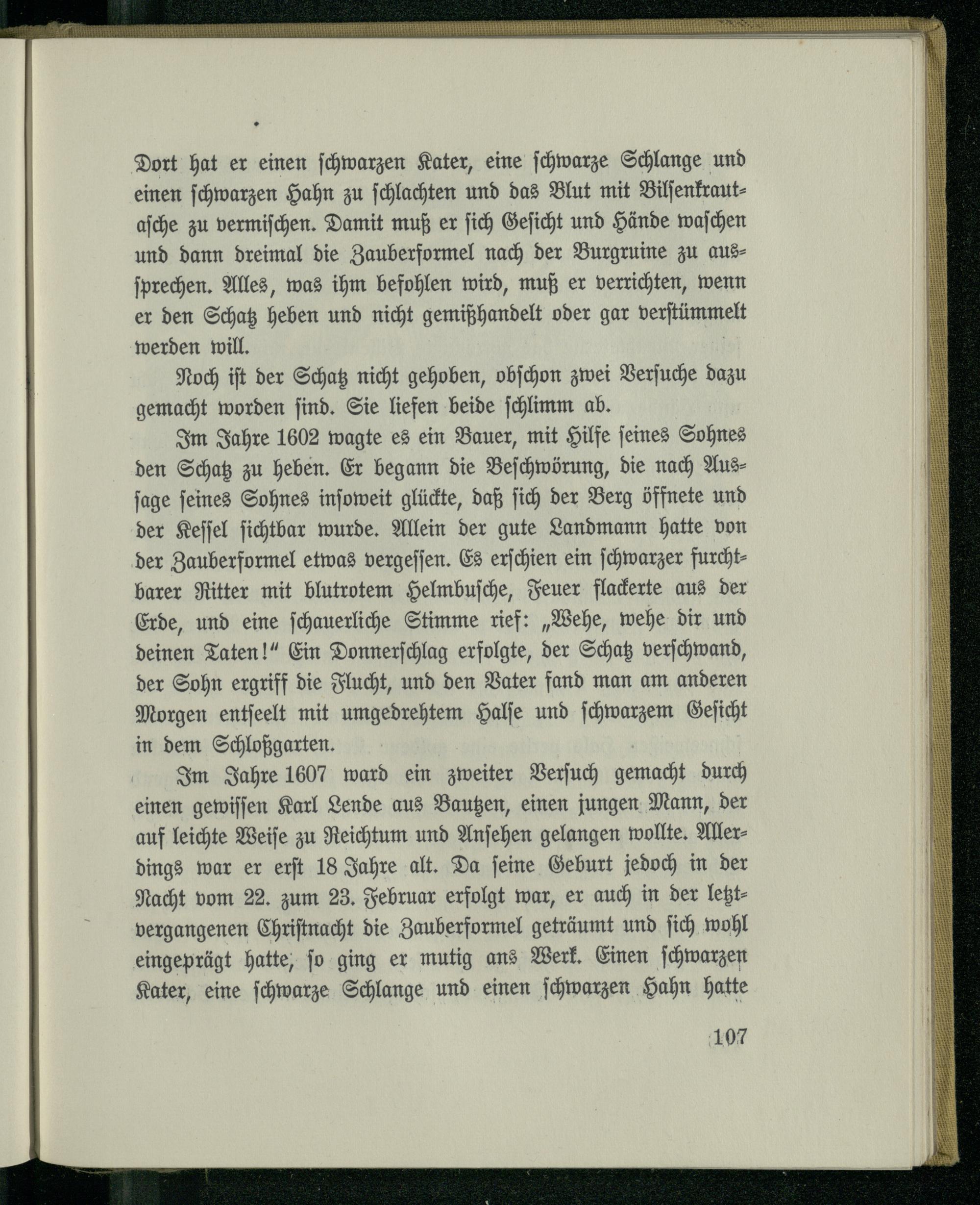 Dort hat er einen schwarzen Kater, eine schwarze Schlange und einen schwarzen Hahn zu schlachten und das Blut mit Bilsenkrautasche zu vermischen. Damit muß er sich Gesicht und Hände waschen und dann dreimal die Zauberformel nach der Burgruine zu aussprechen. Alles, was ihm befohlen wird, muß er verrichten, wenn er den Schatz heben und nicht gemißhandelt oder gar verstümmelt werden will.

Noch ist der Schatz nicht gehoben, obschon zwei Versuche dazu gemacht worden sind. Sie liefen beide schlimm ab.

Im Jahre 1602 wagte es ein Bauer, mit Hilfe seines Sohnes den Schatz zu heben. Er begann die Beschwörung, die nach Aussage seines Sohnes insoweit glückte, daß sich der Berg öffnete und der Kessel sichtbar wurde. Allein der gute Landmann hatte von der Zauberformel etwas vergessen. Es erschien ein schwarzer furchtbarer Ritter mit blutrotem Helmbusche, Feuer flackerte aus der Erde, und eine schauerliche Stimme rief: „Wehe, wehe dir und deinen Taten!“ Ein Donnerschlag erfolgte, der Schatz verschwand, der Sohn ergriff die Flucht, und den Vater fand man am anderen Morgen entseelt mit umgedrehtem Halse und schwarzem Gesicht in dem Schloßgarten.

Im Jahre 1607 ward ein zweiter Versuch gemacht durch einen gewissen Karl Lende aus Bautzen, einen jungen Mann, der auf leichte Weise zu Reichtum und Ansehen gelangen wollte. Allerdings war er erst 18 Jahre alt. Da seine Geburt jedoch in der Nacht vom 22. zum 23. Februar erfolgt war, er auch in der letztvergangenen Christnacht die Zauberformel geträumt und sich wohl eingeprägt hatte, so ging er mutig ans Werk. Einen schwarzen Kater, eine schwarze Schlange und einen schwarzen Hahn hatte

107